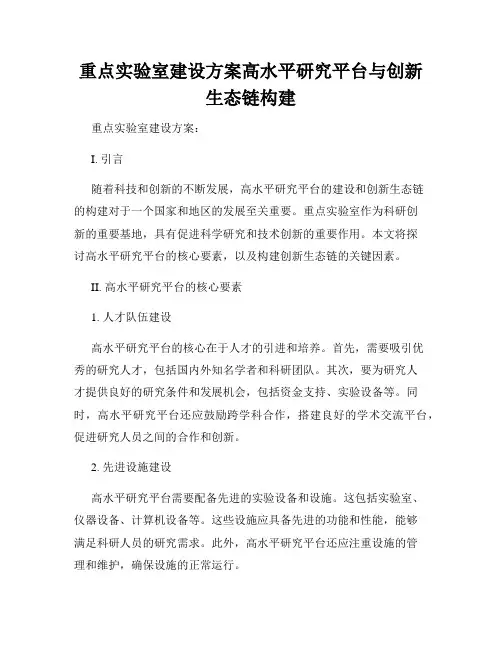 重点实验室建设方案高水平研究平台与创新生态链构建

重点实验室建设方案：

I. 引言

随着科技和创新的不断发展，高水平研究平台的建设和创新生态链的构建对于一个国家和地区的发展至关重要。重点实验室作为科研创新的重要基地，具有促进科学研究和技术创新的重要作用。本文将探讨高水平研究平台的核心要素，以及构建创新生态链的关键因素。

II. 高水平研究平台的核心要素

1. 人才队伍建设

高水平研究平台的核心在于人才的引进和培养。首先，需要吸引优秀的研究人才，包括国内外知名学者和科研团队。其次，要为研究人才提供良好的研究条件和发展机会，包括资金支持、实验设备等。同时，高水平研究平台还应鼓励跨学科合作，搭建良好的学术交流平台，促进研究人员之间的合作和创新。

2. 先进设施建设

高水平研究平台需要配备先进的实验设备和设施。这包括实验室、仪器设备、计算机设备等。这些设施应具备先进的功能和性能，能够满足科研人员的研究需求。此外，高水平研究平台还应注重设施的管理和维护，确保设施的正常运行。